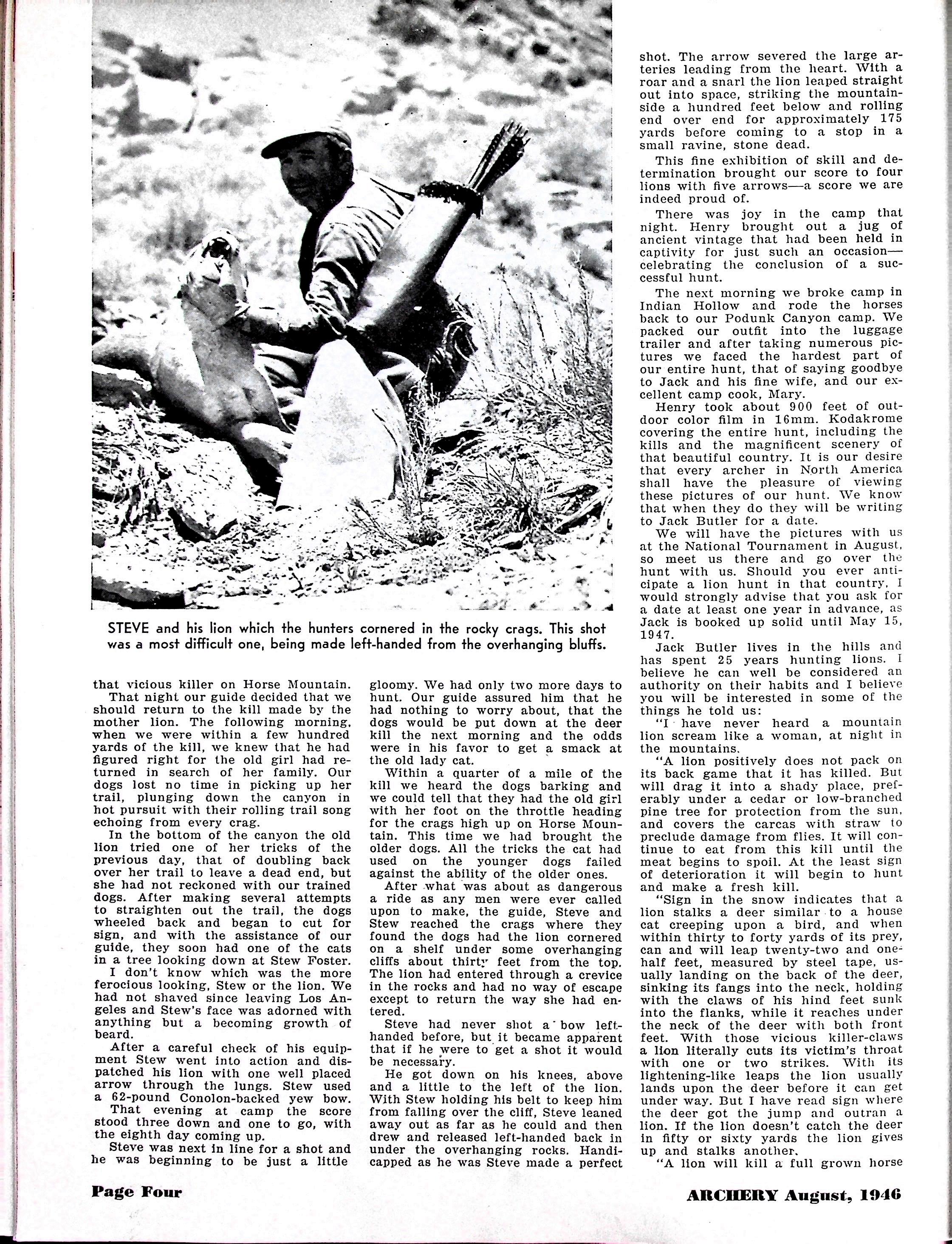 STEVE and his lion which the hunters cornered in the rocky crags. This shot was a most difficult one, being made left-handed from the overhanging bluffs.

that vicious killer on Horse Mountain.

That night our guide decided that we should return to the kill made by the mother lion. The following morning, when we were within a few hundred yards of the kill, we knew that he had figured right for the old girl had returned in search of her family. Our dogs lost no time in picking up her trail, plunging down the canyon in hot pursuit with their rolling trail song echoing from every crag.

In the bottom of the canyon the old lion tried one of her tricks of the previous day, that of doubling back over her trail to leave a dead end, but she had not reckoned with our trained dogs. After making several attempts to straighten out the trail, the dogs wheeled back and began to cut for sign, and with the assistance of our guide, they soon had one of the cats in a tree looking down at Stew Foster.

I don't know which was the more ferocious looking, Stew or the lion. We had not shaved since leaving Los Angeles and Stew's face was adorned with anything but a becoming growth of beard.

After a careful check of his equipment Stew went into action and dispatched his lion with one well placed arrow through the lungs. Stew used a 62-pound Conolon-backed yew bow.

That evening at camp the score stood three down and one to go, with the eighth day coming up.

Steve was next in line for a shot and he was beginning to be just a little gloomy. We had only two more days to hunt. Our guide assured him that he had nothing to worry about, that the dogs would be put down at the deer kill the next morning and the odds were in his favor to get a smack at the old lady cat.

Within a quarter of a mile of the kill we heard the dogs barking and we could tell that they had the old girl with her foot on the throttle heading for the crags high up on Horse Mountain. This time we had brought the older dogs. All the tricks the cat had used on the younger dogs failed against the ability of the older ones.

After what was about as dangerous a ride as any men were ever called upon to make, the guide, Steve and Stew reached the crags where they found the dogs had the lion cornered on a shelf under some overhanging cliffs about thirty feet from the top. The lion had entered through a crevice in the rocks and had no way of escape except to return the way she had entered.

Steve had never shot a bow left-handed before, but it became apparent that if he were to get a shot it would be necessary.

He got down on his knees, above and a little to the left of the lion. With Stew holding his belt to keep him from falling over the cliff, Steve leaned away out as far as he could and then drew and released left-handed back in under the overhanging rocks. Handicapped as he was Steve made a perfect shot. The arrow severed the large arteries leading from the heart. With a roar and a snarl the lion leaped straight out into space, striking the mountainside a hundred feet below and rolling end over end for approximately 175 yards before coming to a stop in a small ravine, stone dead.

This fine exhibition of skill and determination brought our score to four lions with five arrows—a score we are indeed proud of.

There was joy in the camp that night. Henry brought out a jug of ancient vintage that had been held in captivity for just such an occasion—celebrating the conclusion of a successful hunt.

The next morning we broke camp in Indian Hollow and rode the horses back to our Podunk Canyon camp. We packed our outfit into the luggage trailer and after taking numerous pictures we faced the hardest part of our entire hunt, that of saying goodbye to Jack and his fine wife, and our excellent camp cook, Mary.

Henry took about 900 feet of outdoor color film in 16mm. Kodakrome covering the entire hunt, including the kills and the magnificent scenery of that beautiful country. It is our desire that every archer in North America shall have the pleasure of viewing these pictures of our hunt. We know that when they do they will be writing to Jack Butler for a date.

We will have the pictures with us at the National Tournament in August, so meet us there and go over the hunt with us. Should you ever anticipate a lion hunt in that country, I would strongly advise that you ask for a date at least one year in advance, as Jack is booked up solid until May 15, 1947.

Jack Butler lives in the hills and has spent 25 years hunting lions. I believe he can well be considered an authority on their habits and I believe you will be interested in some of the things he told us:

"I have never heard a mountain lion scream like a woman, at night in the mountains.

"A lion positively does not pack on its back game that it has killed. But will drag it into a shady place, preferably under a cedar or low-branched pine tree for protection from the sun, and covers the carcas with straw to preclude damage from flies. It will continue to eat from this kill until the meat begins to spoil. At the least sign of deterioration it will begin to hunt and make a fresh kill.

"Sign in the snow indicates that a lion stalks a deer similar to a house cat creeping upon a bird, and when within thirty to forty yards of its prey, can and will leap twenty-two and one-half feet, measured by steel tape, usually landing on the back of the deer, sinking its fangs into the neck, holding with the claws of his hind feet sunk into the flanks, while it reaches under the neck of the deer with both front feet. With those vicious killer-claws a lion literally cuts its victim's throat with one or two strikes. With its lightening-like leaps the lion usually lands upon the deer before it can get under way. But I have read sign where the deer got the jump and outran a lion. If the lion doesn't catch the deer in fifty or sixty yards the lion gives up and stalks another.

"A lion will kill a full grown horse

Page Four

ARCHERY August, 1946